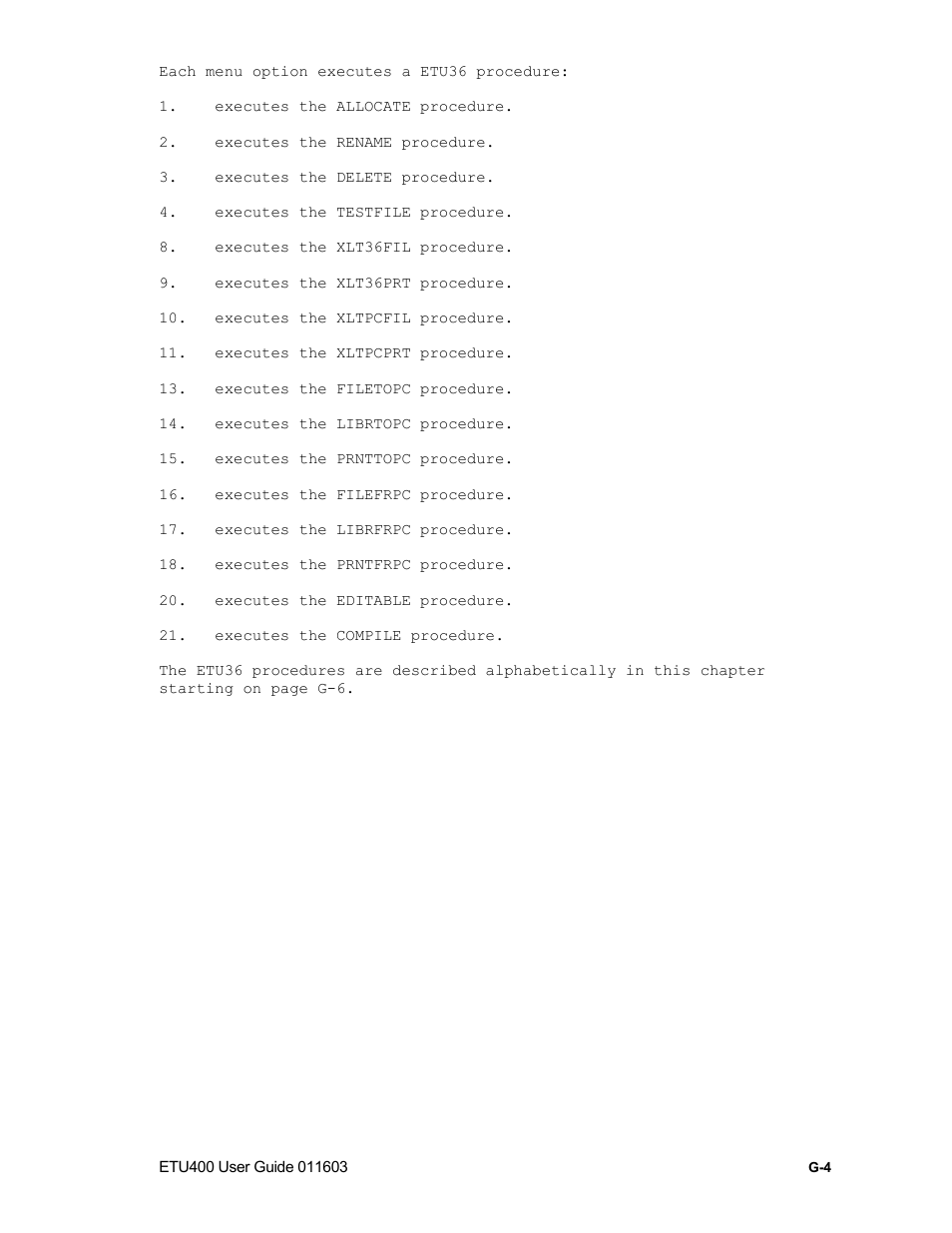 Each menu option executes a ETU36 procedure:

1. executes the ALLOCATE procedure.

2. executes the RENAME procedure.

3. executes the DELETE procedure.

4. executes the TESTFILE procedure.

8. executes the XLT36FIL procedure.

9. executes the XLT36PRT procedure.

10. executes the XLTPCFIL procedure.

11. executes the XLTPCPRT procedure.

13. executes the FILETOPC procedure.

14. executes the LIBRTOPC procedure.

15. executes the PRNTTOPC procedure.

16. executes the FILEFRPC procedure.

17. executes the LIBRFRPC procedure.

18. executes the PRNTFRPC procedure.

20. executes the EDITABLE procedure.

21. executes the COMPILE procedure.

The ETU36 procedures are described alphabetically in this chapter starting on page G-6.

ETU400 User Guide 011603

G-4